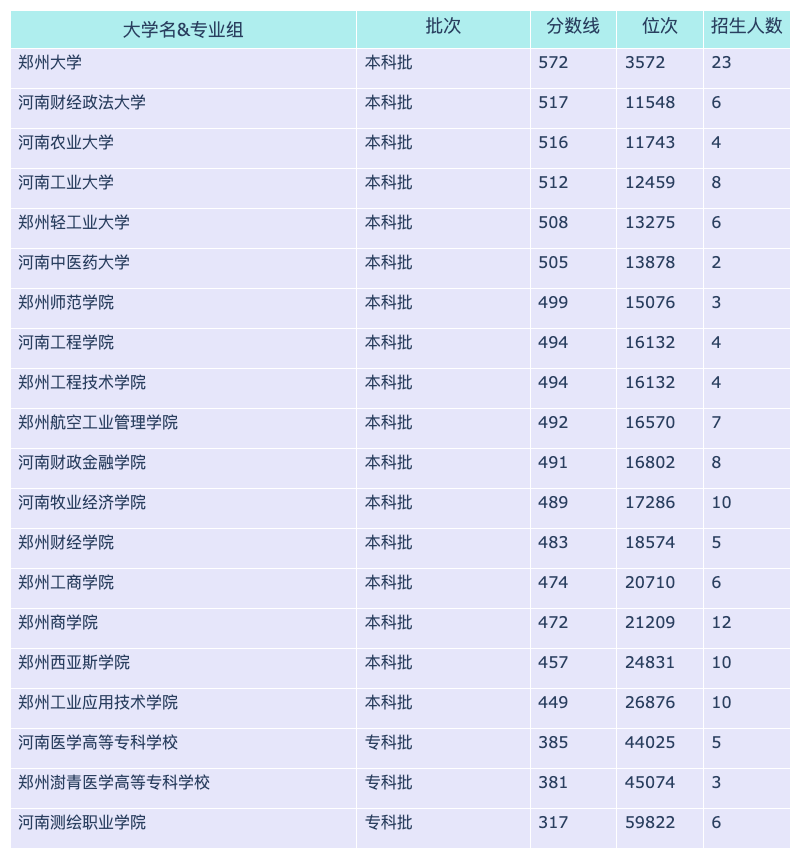 | 大学名&专业组 | 批次 | 分数线 | 位次 | 招生人数 |
|---|---|---|---|---|
| 郑州大学 | 本科批 | 572 | 3572 | 23 |
| 河南财经政法大学 | 本科批 | 517 | 11548 | 6 |
| 河南农业大学 | 本科批 | 516 | 11743 | 4 |
| 河南工业大学 | 本科批 | 512 | 12459 | 8 |
| 郑州轻工业大学 | 本科批 | 508 | 13275 | 6 |
| 河南中医药大学 | 本科批 | 505 | 13878 | 2 |
| 郑州师范学院 | 本科批 | 499 | 15076 | 3 |
| 河南工程学院 | 本科批 | 494 | 16132 | 4 |
| 郑州工程技术学院 | 本科批 | 494 | 16132 | 4 |
| 郑州航空工业管理学院 | 本科批 | 492 | 16570 | 7 |
| 河南财政金融学院 | 本科批 | 491 | 16802 | 8 |
| 河南牧业经济学院 | 本科批 | 489 | 17286 | 10 |
| 郑州财经学院 | 本科批 | 483 | 18574 | 5 |
| 郑州工商学院 | 本科批 | 474 | 20710 | 6 |
| 郑州商学院 | 本科批 | 472 | 21209 | 12 |
| 郑州西亚斯学院 | 本科批 | 457 | 24831 | 10 |
| 郑州工业应用技术学院 | 本科批 | 449 | 26876 | 10 |
| 河南医学高等专科学校 | 专科批 | 385 | 44025 | 5 |
| 郑州澍青医学高等专科学校 | 专科批 | 381 | 45074 | 3 |
| 河南测绘职业学院 | 专科批 | 317 | 59822 | 6 |